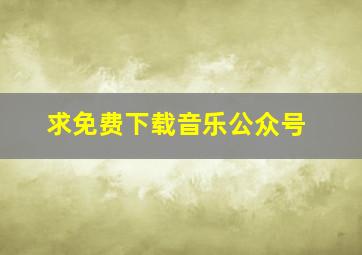 求免费下载音乐公众号